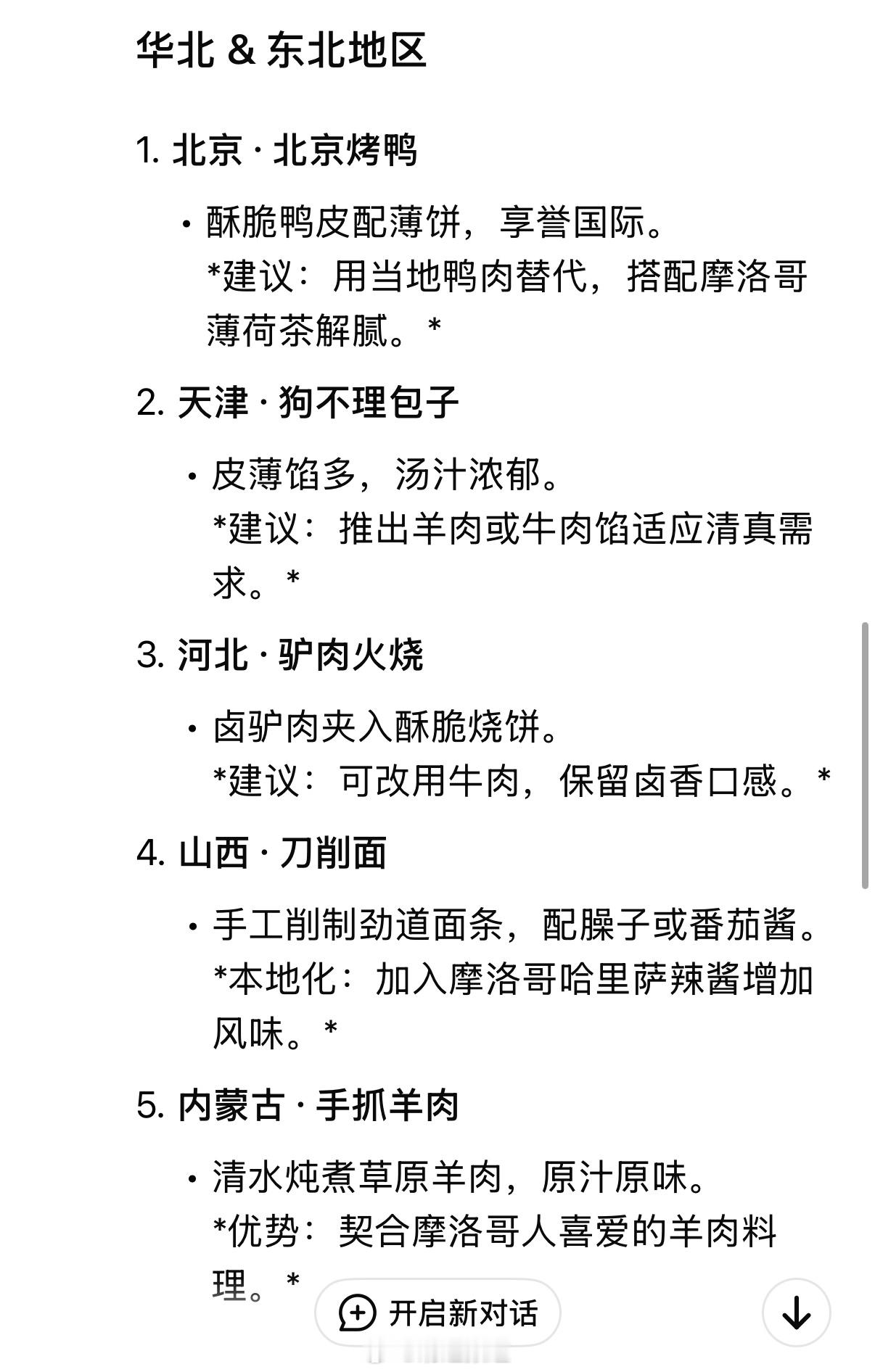 华北 & 东北地区

1. 北京 · 北京烤鸭

• 酥脆鸭皮配薄饼，享誉国际。
*建议：用当地鸭肉替代，搭配摩洛哥薄荷茶解腻。*

2. 天津 · 狗不理包子

• 皮薄馅多，汤汁浓郁。
*建议：推出羊肉或牛肉馅适应清真需求。*

3. 河北 · 驴肉火烧

• 卤驴肉夹入酥脆烧饼。
*建议：可改用牛肉，保留卤香口感。*

4. 山西 · 刀削面

• 手工削制劲道面条，配臊子或番茄酱。
*本地化：加入摩洛哥哈里萨辣酱增加风味。*

5. 内蒙古 · 手抓羊肉

• 清水炖煮草原羊肉，原汁原味。
*优势：契合摩洛哥人喜爱的羊肉料理。*

开启新对话